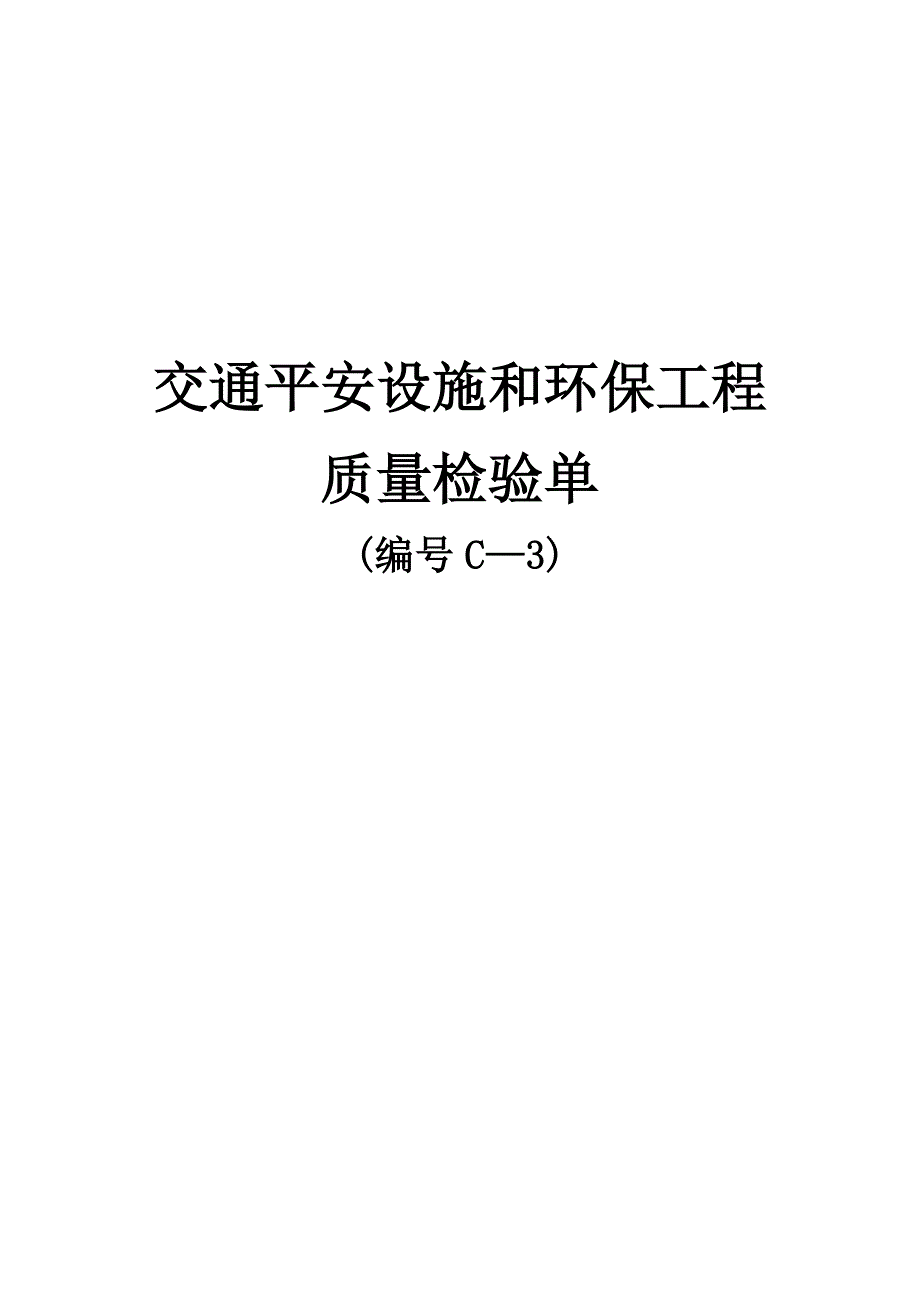 交通平安设施和环保工程

质量检验单

（编号 C—3）